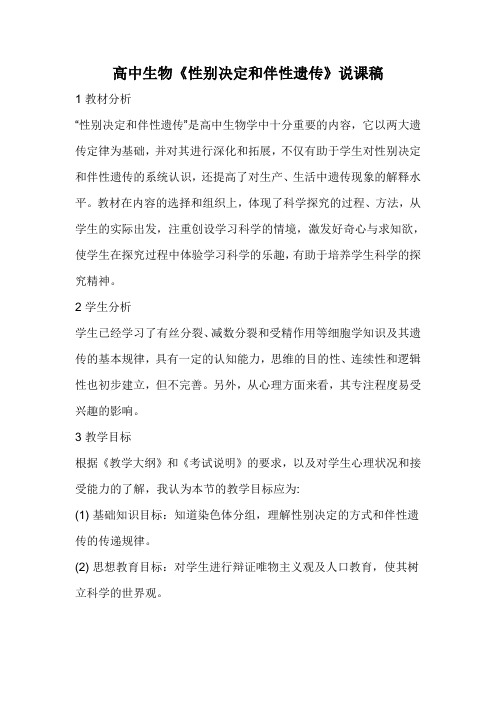 高中生物《性别决定和伴性遗传》说课稿

1 教材分析

"性别决定和伴性遗传"是高中生物学中十分重要的内容，它以两大遗传定律为基础，并对其进行深化和拓展，不仅有助于学生对性别决定和伴性遗传的系统认识，还提高了对生产、生活中遗传现象的解释水平。教材在内容的选择和组织上，体现了科学探究的过程、方法，从学生的实际出发，注重创设学习科学的情境，激发好奇心与求知欲，使学生在探究过程中体验学习科学的乐趣，有助于培养学生科学的探究精神。

2 学生分析

学生已经学习了有丝分裂、减数分裂和受精作用等细胞学知识及其遗传的基本规律，具有一定的认知能力，思维的目的性、连续性和逻辑性也初步建立，但不完善。另外，从心理方面来看，其专注程度易受兴趣的影响。

3 教学目标

根据《教学大纲》和《考试说明》的要求，以及对学生心理状况和接受能力的了解，我认为本节的教学目标应为:

(1) 基础知识目标：知道染色体分组，理解性别决定的方式和伴性遗传的传递规律。

(2) 思想教育目标：对学生进行辩证唯物主义观及人口教育，使其树立科学的世界观。